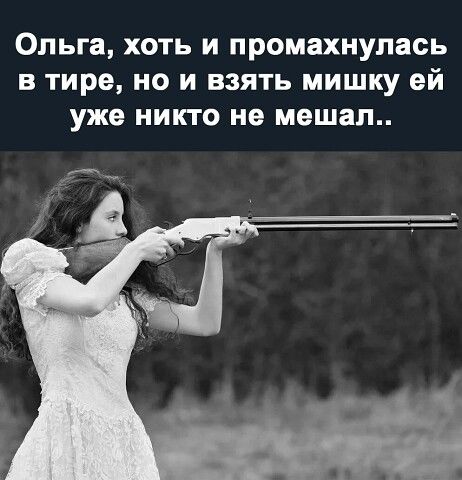 Ольга, хоть и промахнулась в тире, но и взять мишку ей уже никто не мешал..